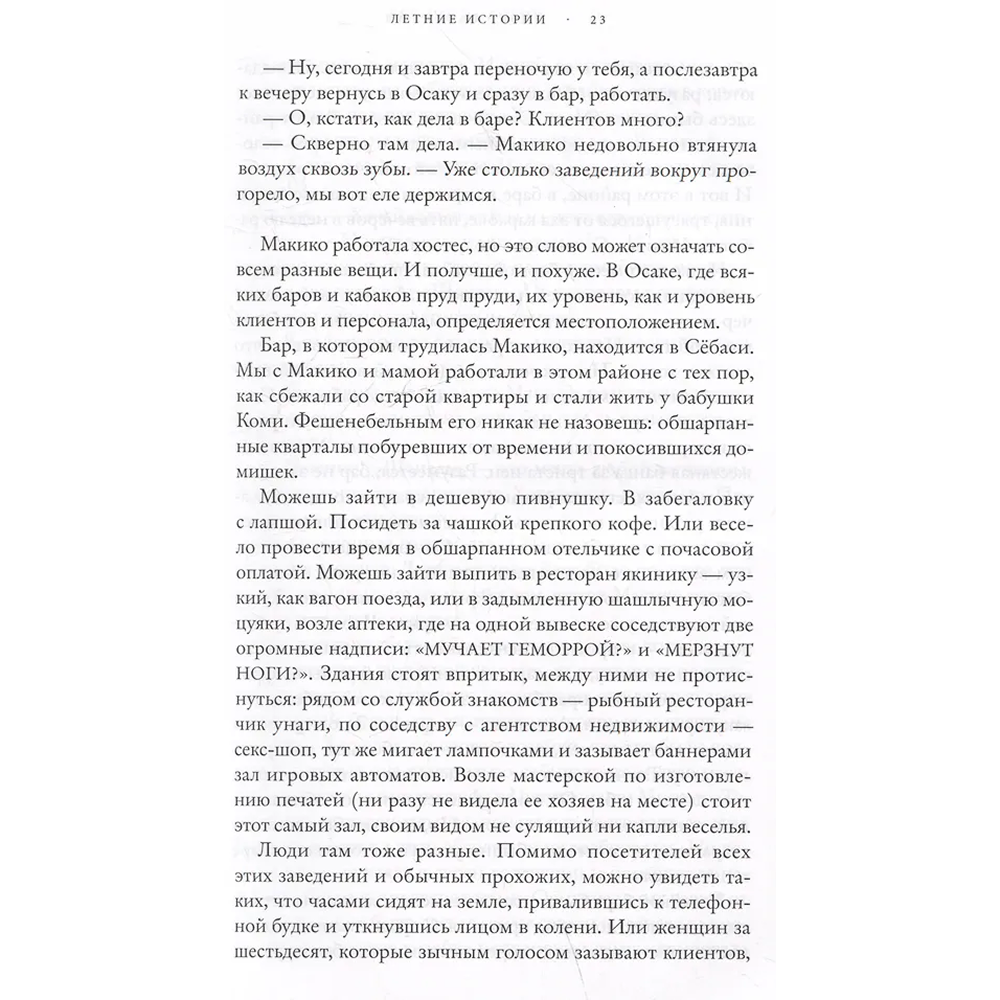 ЛЕТНИЕ ИСТОРИИ · 23

— Ну, сегодня и завтра переночую у тебя, а послезавтра к вечеру вернусь в Осаку и сразу в бар, работать.

— О, кстати, как дела в баре? Клиентов много?

— Скверно там дела. — Макико недовольно втянула воздух сквозь зубы. — Уже столько заведений вокруг прогорело, мы вот еле держимся.

Макико работала хостес, но это слово может означать совсем разные вещи. И получше, и похуже. В Осаке, где всяких баров и кабаков пруд пруди, их уровень, как и уровень клиентов и персонала, определяется местоположением.

Бар, в котором трудилась Макико, находится в Сёбаси. Мы с Макико и мамой работали в этом районе с тех пор, как сбежали со старой квартиры и стали жить у бабушки Коми. Фешенебельным его никак не назовешь: обшарпанные кварталы побуревших от времени и покосившихся домишек.

Можешь зайти в дешевую пивнушку. В забегаловку с лапшой. Посидеть за чашкой крепкого кофе. Или весело провести время в обшарпанном отельчике с почасовой оплатой. Можешь зайти выпить в ресторан якинику — узкий, как вагон поезда, или в задымленную шашлычную моцуяки, возле аптеки, где на одной вывеске соседствуют две огромные надписи: «МУЧАЕТ ГЕМОРРОЙ?» и «МЕРЗНУТ НОГИ?». Здания стоят впритык, между ними не протиснуться: рядом со службой знакомств — рыбный ресторанчик унаги, по соседству с агентством недвижимости — секс-шоп, тут же мигает лампочками и зазывает баннерами зал игровых автоматов. Возле мастерской по изготовлению печатей (ни разу не видела ее хозяев на месте) стоит этот самый зал, своим видом не сулящий ни капли веселья.

Люди там тоже разные. Помимо посетителей всех этих заведений и обычных прохожих, можно увидеть таких, что часами сидят на земле, привалившись к телефонной будке и уткнувшись лицом в колени. Или женщин за шестьдесят, которые зычным голосом зазывают клиентов,